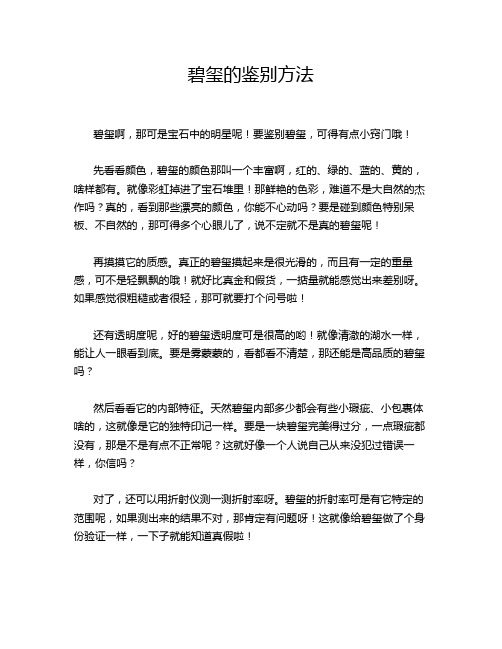 碧玺的鉴别方法

碧玺啊，那可是宝石中的明星呢！要鉴别碧玺，可得有点小窍门哦！

先看看颜色，碧玺的颜色那叫一个丰富啊，红的、绿的、蓝的、黄的，啥样都有。就像彩虹掉进了宝石堆里！那鲜艳的色彩，难道不是大自然的杰作吗？真的，看到那些漂亮的颜色，你能不心动吗？要是碰到颜色特别呆板、不自然的，那可得多个心眼儿了，说不定就不是真的碧玺呢！

再摸摸它的质感。真正的碧玺摸起来是很光滑的，而且有一定的重量感，可不是轻飘飘的哦！就好比真金和假货，一掂量就能感觉出来差别呀。如果感觉很粗糙或者很轻，那可就要打个问号啦！

还有透明度呢，好的碧玺透明度可是很高的哟！就像清澈的湖水一样，能让人一眼看到底。要是雾蒙蒙的，看都看不清楚，那还能是高品质的碧玺吗？

然后看看它的内部特征。天然碧玺内部多少都会有些小瑕疵、小包裹体啥的，这就像是它的独特印记一样。要是一块碧玺完美得过分，一点瑕疵都没有，那是不是有点不正常呢？这就好像一个人说自己从来没犯过错误一样，你信吗？

对了，还可以用折射仪测一测折射率呀。碧玺的折射率可是有它特定的范围呢，如果测出来的结果不对，那肯定有问题呀！这就像给碧玺做了个身份验证一样，一下子就能知道真假啦！